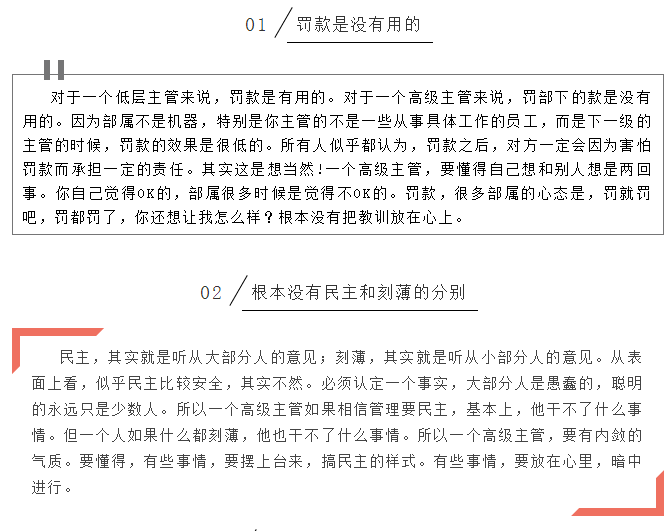 01 罚款是没有用的

对于一个低层主管来说，罚款是有用的。对于一个高级主管来说，罚部下的款是没有用的。因为部属不是机器，特别是你主管的不是一些从事具体工作的员工，而是下一级的主管的时候，罚款的效果是很低的。所有人似乎都认为，罚款之后，对方一定会因为害怕罚款而承担一定的责任。其实这是想当然！一个高级主管，要懂得自己想和别人想是两回事。你自己觉得OK的，部属很多时候是觉得不OK的。罚款，很多部属的心态是，罚就罚吧，罚都罚了，你还想让我怎么样？根本没有把教训放在心上。

02 根本没有民主和刻薄的分别

民主，其实就是听从大部分人的意见；刻薄，其实就是听从小部分人的意见。从表面上看，似乎民主比较安全，其实不然。必须认定一个事实，大部分人是愚蠢的，聪明的永远只是少数人。所以一个高级主管如果相信管理要民主，基本上，他干不了什么事情。但一个人如果什么都刻薄，他也干不了什么事情。所以一个高级主管，要有内敛的气质。要懂得，有些事情，要摆上台来，搞民主的样式。有些事情，要放在心里，暗中进行。